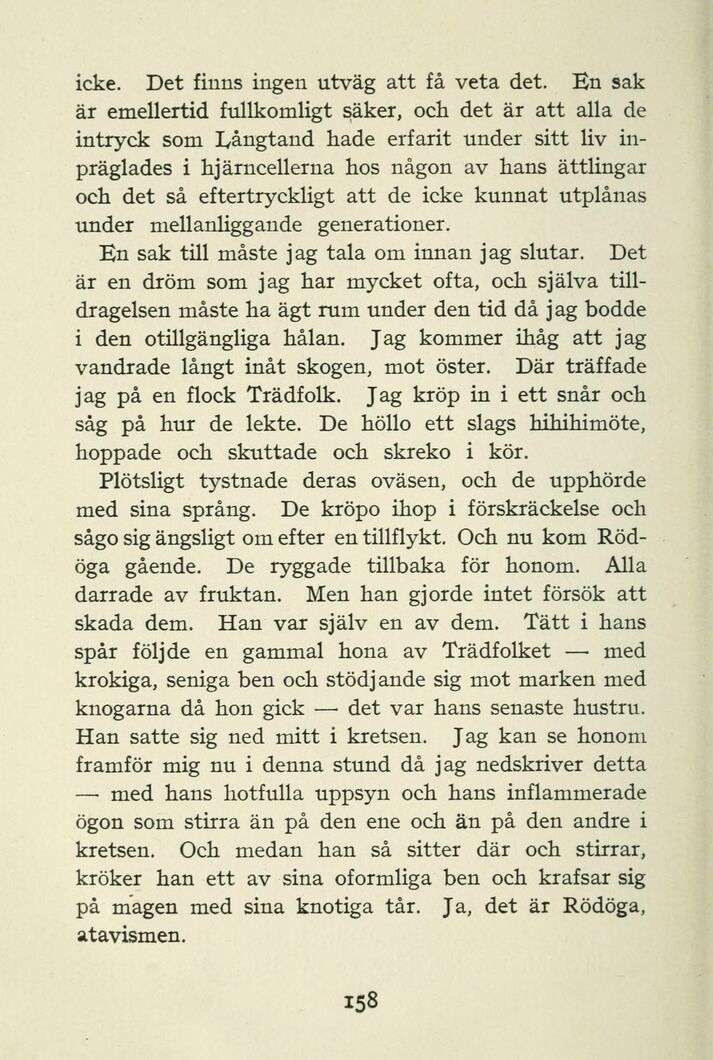 icke. Det finns ingen utväg att få veta det. En sak är emellertid fullkomligt säker, och det är att alla de intryck som Långtand hade erfarit under sitt liv inpräglades i hjärncellerna hos någon av hans ättlingar och det så eftertryckligt att de icke kunnat utplånas under mellanliggande generationer.

En sak till måste jag tala om innan jag slutar. Det är en dröm som jag har mycket ofta, och själva tilldragelsen måste ha ägt rum under den tid då jag bodde i den otillgängliga hålan. Jag kommer ihåg att jag vandrade långt inåt skogen, mot öster. Där träffade jag på en flock Trädfolk. Jag kröp in i ett snår och såg på hur de lekte. De höllo ett slags hihihimöte, hoppade och skuttade och skreko i kör.

Plötsligt tystnade deras oväsen, och de upphörde med sina språng. De kröpo ihop i förskräckelse och sågo sig ängsligt om efter en tillflykt. Och nu kom Rödöga gående. De ryggade tillbaka för honom. Alla darrade av fruktan. Men han gjorde intet försök att skada dem. Han var själv en av dem. Tätt i hans spår följde en gammal hona av Trädfolket — med krokiga, seniga ben och stödjande sig mot marken med knogarna då hon gick — det var hans senaste hustru. Han satte sig ned mitt i kretsen. Jag kan se honom framför mig nu i denna stund då jag nedskriver detta — med hans hotfulla uppsyn och hans inflammerade ögon som stirra än på den ene och än på den andre i kretsen. Och medan han så sitter där och stirrar, kröker han ett av sina oformliga ben och krafsar sig på magen med sina knotiga tår. Ja, det är Rödöga, atavismen.

158